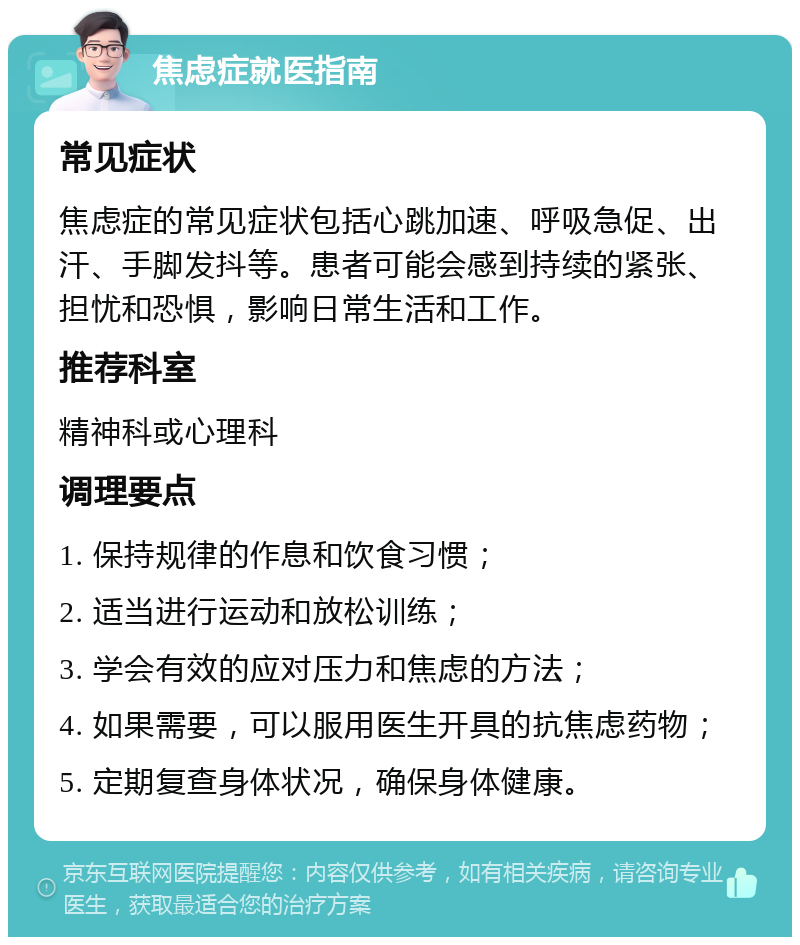 焦虑症就医指南

常见症状

焦虑症的常见症状包括心跳加速、呼吸急促、出汗、手脚发抖等。患者可能会感到持续的紧张、担忧和恐惧，影响日常生活和工作。

推荐科室

精神科或心理科

调理要点

1. 保持规律的作息和饮食习惯；
2. 适当进行运动和放松训练；
3. 学会有效的应对压力和焦虑的方法；
4. 如果需要，可以服用医生开具的抗焦虑药物；
5. 定期复查身体状况，确保身体健康。

京东互联网医院提醒您：内容仅供参考，如有相关疾病，请咨询专业医生，获取最适合您的治疗方案